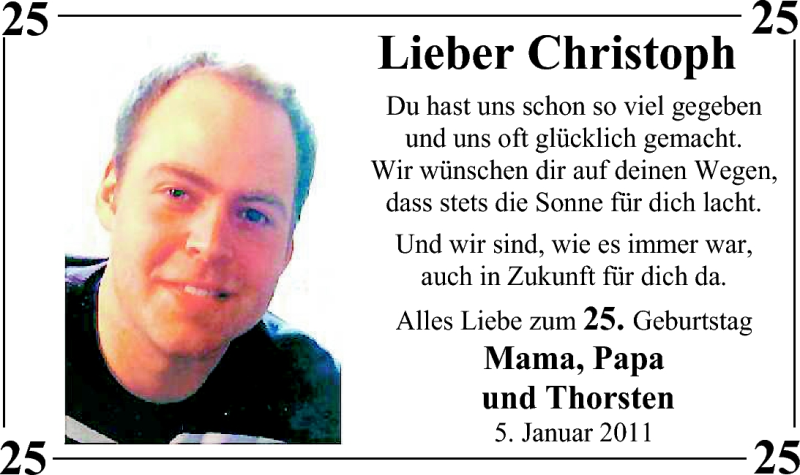 25 25

Lieber Christoph

Du hast uns schon so viel gegeben und uns oft glücklich gemacht. Wir wünschen dir auf deinen Wegen, dass stets die Sonne für dich lacht.

Und wir sind, wie es immer war, auch in Zukunft für dich da.

Alles Liebe zum 25. Geburtstag

Mama, Papa und Thorsten

5. Januar 2011

25 25